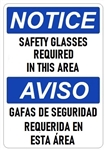 NOTICE

SAFETY GLASSES REQUIRED IN THIS AREA

AVISO

GAFAS DE SEGURIDAD REQUERIDA EN ESTA ÁREA